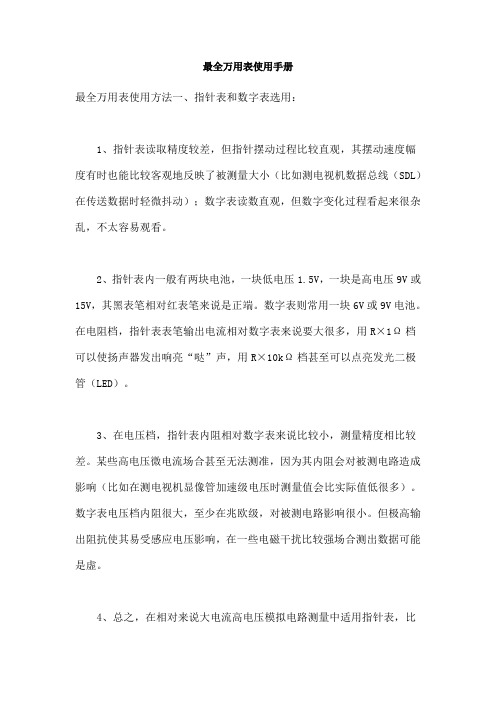 最全万用表使用手册

最全万用表使用方法一、指针表和数字表选用：

1、指针表读取精度较差，但指针摆动过程比较直观，其摆动速度幅度有时也能比较客观地反映了被测量大小（比如测电视机数据总线（SDL）在传送数据时轻微抖动）；数字表读数直观，但数字变化过程看起来很杂乱，不太容易观看。

2、指针表内一般有两块电池，一块低电压 1.5V，一块是高电压 9V 或 15V，其黑表笔相对红表笔来说是正端。数字表则常用一块 6V 或 9V 电池。在电阻档，指针表表笔输出电流相对数字表来说要大很多，用 R×1Ω 档可以使扬声器发出响亮“哒”声，用 R×10kΩ 档甚至可以点亮发光二极管（LED）。

3、在电压档，指针表内阻相对数字表来说比较小，测量精度相比较差。某些高电压微电流场合甚至无法测准，因为其内阻会对被测电路造成影响（比如在测电视机显像管加速级电压时测量值会比实际值低很多）。数字表电压档内阻很大，至少在兆欧级，对被测电路影响很小。但极高输出阻抗使其易受感应电压影响，在一些电磁干扰比较强场合测出数据可能是虚。

4、总之，在相对来说大电流高电压模拟电路测量中适用指针表，比